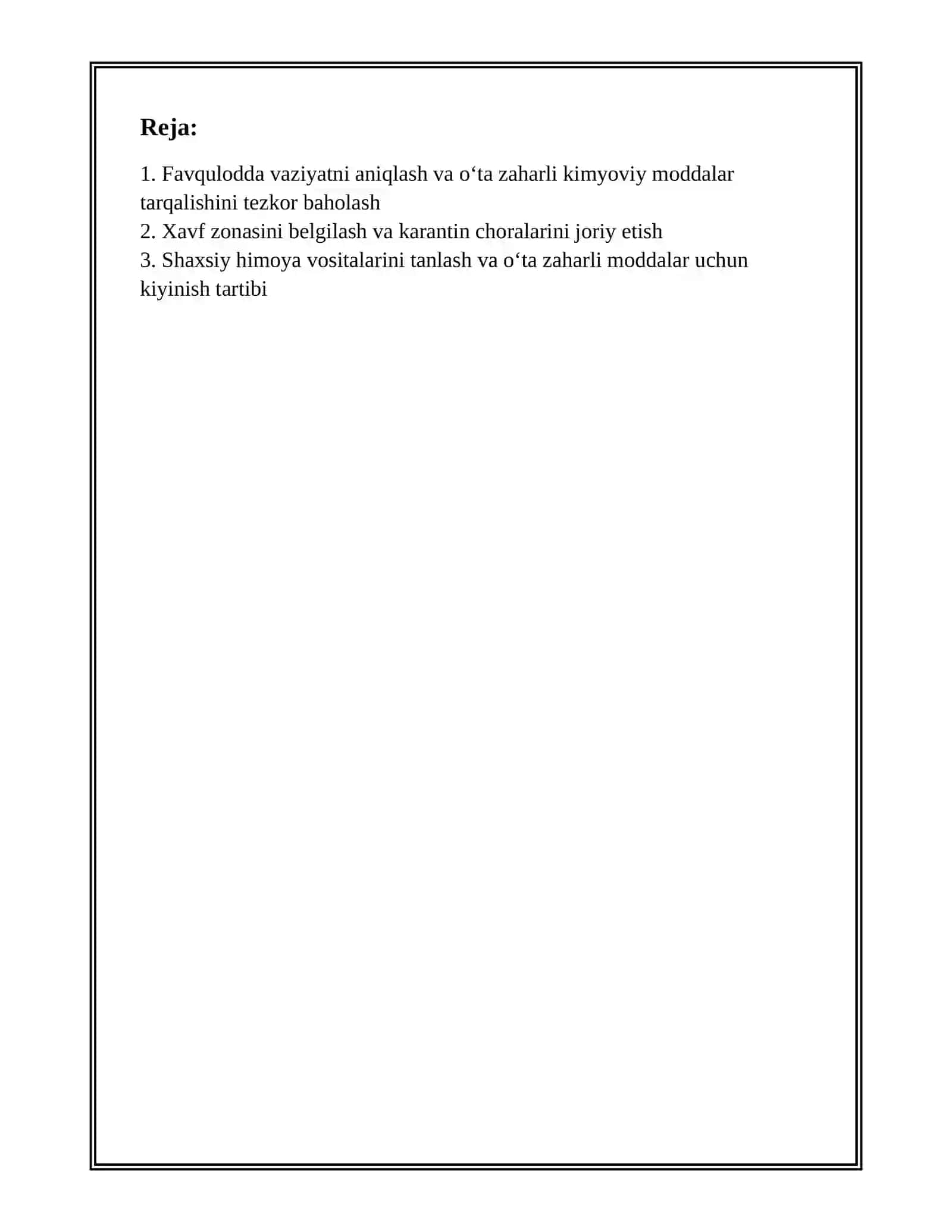 Reja:

1. Favqulodda vaziyatni aniqlash va o‘ta zaharli kimyoviy moddalar tarqalishini tezkor baholash
2. Xavf zonasini belgilash va karantin choralarini joriy etish
3. Shaxsiy himoya vositalarini tanlash va o‘ta zaharli moddalar uchun kiyinish tartibi